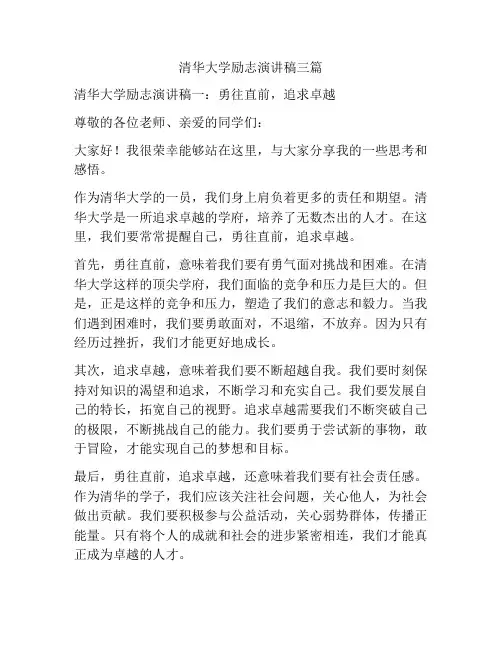 清华大学励志演讲稿三篇

清华大学励志演讲稿一：勇往直前，追求卓越

尊敬的各位老师、亲爱的同学们：

大家好！我很荣幸能够站在这里，与大家分享我的一些思考和感悟。

作为清华大学的一员，我们身上肩负着更多的责任和期望。清华大学是一所追求卓越的学府，培养了无数杰出的人才。在这里，我们要常常提醒自己，勇往直前，追求卓越。

首先，勇往直前，意味着我们要有勇气面对挑战和困难。在清华大学这样的顶尖学府，我们面临的竞争和压力是巨大的。但是，正是这样的竞争和压力，塑造了我们的意志和毅力。当我们遇到困难时，我们要勇敢面对，不退缩，不放弃。因为只有经历过挫折，我们才能更好地成长。

其次，追求卓越，意味着我们要不断超越自我。我们要时刻保持对知识的渴望和追求，不断学习和充实自己。我们要发展自己的特长，拓宽自己的视野。追求卓越需要我们不断突破自己的极限，不断挑战自己的能力。我们要勇于尝试新的事物，敢于冒险，才能实现自己的梦想和目标。

最后，勇往直前，追求卓越，还意味着我们要有社会责任感。作为清华的学子，我们应该关注社会问题，关心他人，为社会做出贡献。我们要积极参与公益活动，关心弱势群体，传播正能量。只有将个人的成就和社会的进步紧密相连，我们才能真正成为卓越的人才。